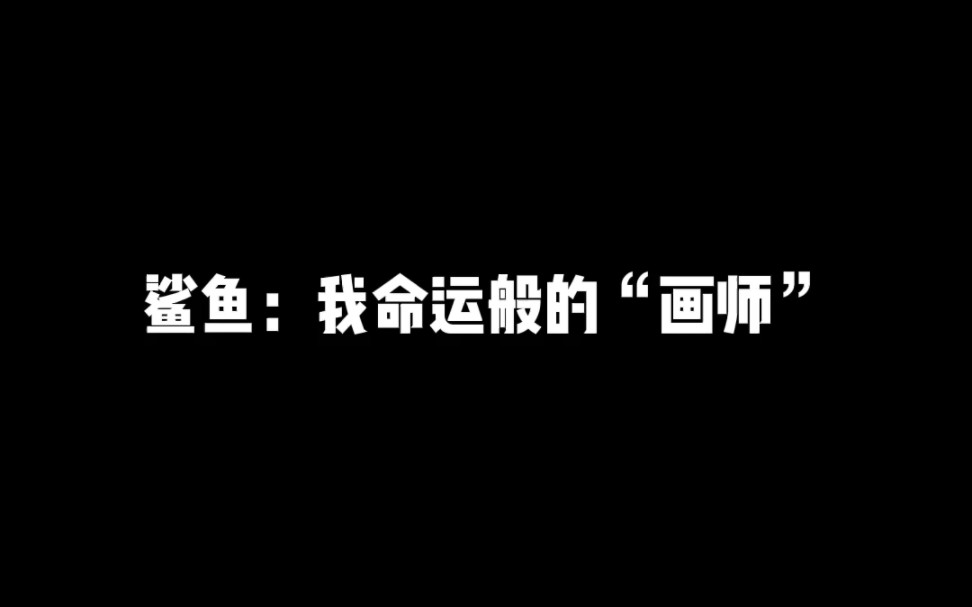 鲨鱼：我命运般的“画师”